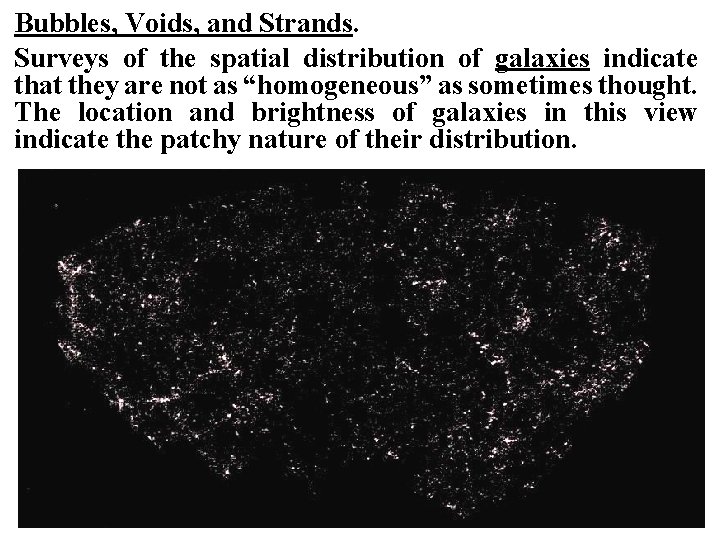 Bubbles, Voids, and Strands.

Surveys of the spatial distribution of galaxies indicate that they are not as "homogeneous" as sometimes thought. The location and brightness of galaxies in this view indicate the patchy nature of their distribution.